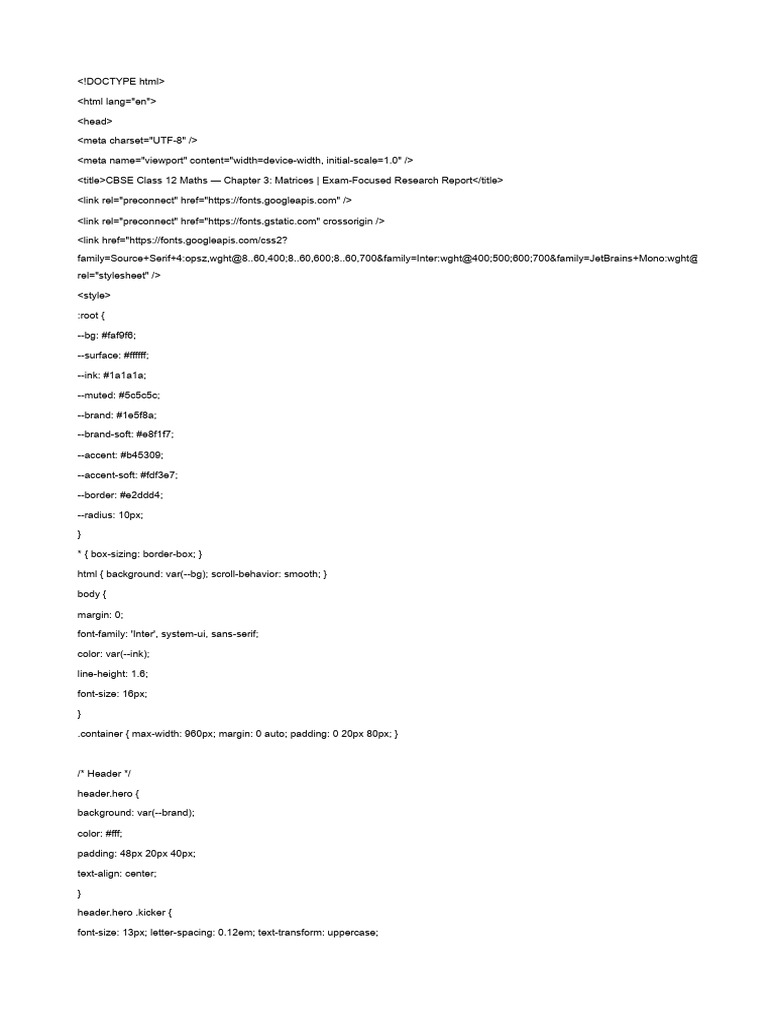 <!DOCTYPE html>
<html lang="en">
<head>
<meta charset="UTF-8" />
<meta name="viewport" content="width=device-width, initial-scale=1.0" />
<title>CBSE Class 12 Maths — Chapter 3: Matrices | Exam-Focused Research Report</title>
<link rel="preconnect" href="https://fonts.googleapis.com" />
<link rel="preconnect" href="https://fonts.gstatic.com" crossorigin />
<link href="https://fonts.googleapis.com/css2?
family=Source+Serif+4:opsz,wght@8..60,400;8..60,600;8..60,700&family=Inter:wght@400;500;600;700&family=JetBrains+Mono:wght@
rel="stylesheet" />
<style>
:root {
--bg: #faf9f6;
--surface: #ffffff;
--ink: #1a1a1a;
--muted: #5c5c5c;
--brand: #1e5f8a;
--brand-soft: #e8f1f7;
--accent: #b45309;
--accent-soft: #fdf3e7;
--border: #e2ddd4;
--radius: 10px;
}
* { box-sizing: border-box; }
html { background: var(--bg); scroll-behavior: smooth; }
body {
margin: 0;
font-family: 'Inter', system-ui, sans-serif;
color: var(--ink);
line-height: 1.6;
font-size: 16px;
}
.container { max-width: 960px; margin: 0 auto; padding: 0 20px 80px; }

/* Header */
header.hero {
background: var(--brand);
color: #fff;
padding: 48px 20px 40px;
text-align: center;
}
header.hero .kicker {
font-size: 13px; letter-spacing: 0.12em; text-transform: uppercase;